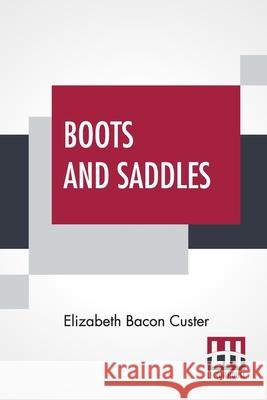 BOOTS AND SADDLES

Elizabeth Bacon Custer

Kraina Książek